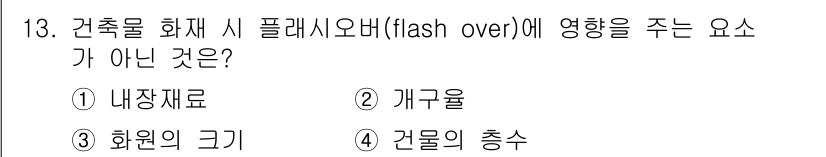 13. 건축물 화재 시 플래시오버(flash over)에 영향을 주는 요소가 아닌 것은?

① 내장재료
② 개구율
③ 화원의 크기
④ 건물의 층수